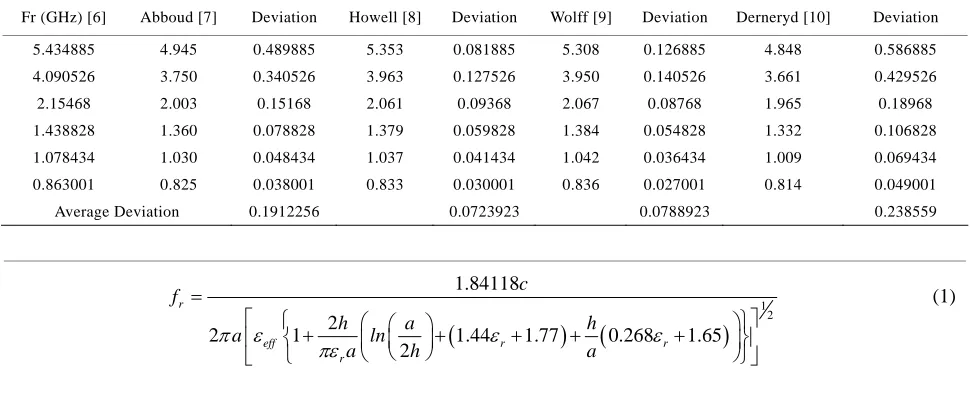 | Fr (GHz) [6] | Abboud [7] | Deviation | Howell [8] | Deviation | Wolff [9] | Deviation | Derneryd [10] | Deviation |
|---|---|---|---|---|---|---|---|---|
| 5.434885 | 4.945 | 0.489885 | 5.353 | 0.081885 | 5.308 | 0.126885 | 4.848 | 0.586885 |
| 4.090526 | 3.750 | 0.340526 | 3.963 | 0.127526 | 3.950 | 0.140526 | 3.661 | 0.429526 |
| 2.15468 | 2.003 | 0.15168 | 2.061 | 0.09368 | 2.067 | 0.08768 | 1.965 | 0.18968 |
| 1.438828 | 1.360 | 0.078828 | 1.379 | 0.059828 | 1.384 | 0.054828 | 1.332 | 0.106828 |
| 1.078434 | 1.030 | 0.048434 | 1.037 | 0.041434 | 1.042 | 0.036434 | 1.009 | 0.069434 |
| 0.863001 | 0.825 | 0.038001 | 0.833 | 0.030001 | 0.836 | 0.027001 | 0.814 | 0.049001 |
| Average Deviation | | 0.1912256 | | 0.0723923 | | 0.0788923 | | 0.238559 |

$f_r = \frac{1.84118c}{2\pi a\left[\varepsilon_{eff}\left\{1+\frac{2h}{\pi\varepsilon_r a}\left(ln\left(\frac{a}{2h}\right)+\left(1.44\varepsilon_r+1.77\right)+\frac{h}{a}\left(0.268\varepsilon_r+1.65\right)\right)\right\}\right]^{1/2}}$ (1)